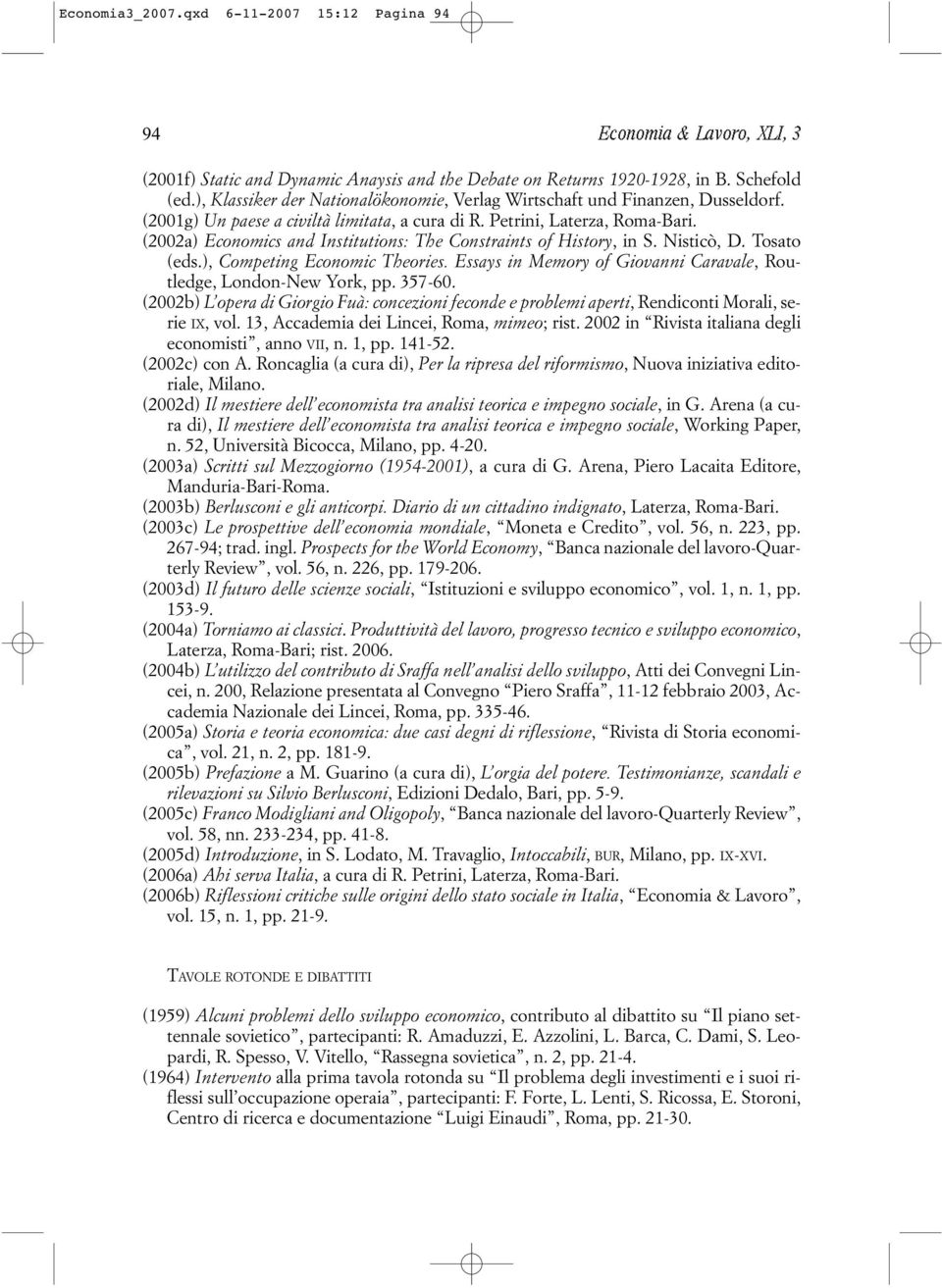 Economia3_2007.qxd 6-11-2007 15:12 Pagina 94

94

Economia & Lavoro, XLI, 3

(2001f) Static and Dynamic Anaysis and the Debate on Returns 1920-1928, in B. Schefold (ed.), Klassiker der Nationalökonomie, Verlag Wirtschaft und Finanzen, Dusseldorf.
(2001g) Un paese a civiltà limitata, a cura di R. Petrini, Laterza, Roma-Bari.
(2002a) Economics and Institutions: The Constraints of History, in S. Nisticò, D. Tosato (eds.), Competing Economic Theories. Essays in Memory of Giovanni Caravale, Routledge, London-New York, pp. 357-60.
(2002b) L'opera di Giorgio Fuà: concezioni feconde e problemi aperti, Rendiconti Morali, serie IX, vol. 13, Accademia dei Lincei, Roma, mimeo; rist. 2002 in "Rivista italiana degli economisti", anno VII, n. 1, pp. 141-52.
(2002c) con A. Roncaglia (a cura di), Per la ripresa del riformismo, Nuova iniziativa editoriale, Milano.
(2002d) Il mestiere dell'economista tra analisi teorica e impegno sociale, in G. Arena (a cura di), Il mestiere dell'economista tra analisi teorica e impegno sociale, Working Paper, n. 52, Università Bicocca, Milano, pp. 4-20.
(2003a) Scritti sul Mezzogiorno (1954-2001), a cura di G. Arena, Piero Lacaita Editore, Manduria-Bari-Roma.
(2003b) Berlusconi e gli anticorpi. Diario di un cittadino indignato, Laterza, Roma-Bari.
(2003c) Le prospettive dell'economia mondiale, "Moneta e Credito", vol. 56, n. 223, pp. 267-94; trad. ingl. Prospects for the World Economy, "Banca nazionale del lavoro-Quarterly Review", vol. 56, n. 226, pp. 179-206.
(2003d) Il futuro delle scienze sociali, "Istituzioni e sviluppo economico", vol. 1, n. 1, pp. 153-9.
(2004a) Torniamo ai classici. Produttività del lavoro, progresso tecnico e sviluppo economico, Laterza, Roma-Bari; rist. 2006.
(2004b) L'utilizzo del contributo di Sraffa nell'analisi dello sviluppo, Atti dei Convegni Lincei, n. 200, Relazione presentata al Convegno "Piero Sraffa", 11-12 febbraio 2003, Accademia Nazionale dei Lincei, Roma, pp. 335-46.
(2005a) Storia e teoria economica: due casi degni di riflessione, "Rivista di Storia economica", vol. 21, n. 2, pp. 181-9.
(2005b) Prefazione a M. Guarino (a cura di), L'orgia del potere. Testimonianze, scandali e rilevazioni su Silvio Berlusconi, Edizioni Dedalo, Bari, pp. 5-9.
(2005c) Franco Modigliani and Oligopoly, "Banca nazionale del lavoro-Quarterly Review", vol. 58, nn. 233-234, pp. 41-8.
(2005d) Introduzione, in S. Lodato, M. Travaglio, Intoccabili, BUR, Milano, pp. IX-XVI.
(2006a) Ahi serva Italia, a cura di R. Petrini, Laterza, Roma-Bari.
(2006b) Riflessioni critiche sulle origini dello stato sociale in Italia, "Economia & Lavoro", vol. 15, n. 1, pp. 21-9.

TAVOLE ROTONDE E DIBATTITI

(1959) Alcuni problemi dello sviluppo economico, contributo al dibattito su "Il piano settennale sovietico", partecipanti: R. Amaduzzi, E. Azzolini, L. Barca, C. Dami, S. Leopardi, R. Spesso, V. Vitello, "Rassegna sovietica", n. 2, pp. 21-4.
(1964) Intervento alla prima tavola rotonda su "Il problema degli investimenti e i suoi riflessi sull'occupazione operaia", partecipanti: F. Forte, L. Lenti, S. Ricossa, E. Storoni, Centro di ricerca e documentazione "Luigi Einaudi", Roma, pp. 21-30.